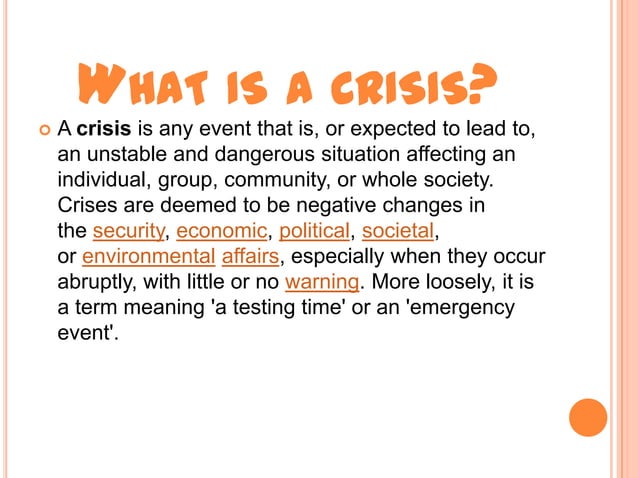 WHAT IS A CRISIS?

A crisis is any event that is, or expected to lead to, an unstable and dangerous situation affecting an individual, group, community, or whole society. Crises are deemed to be negative changes in the security, economic, political, societal, or environmental affairs, especially when they occur abruptly, with little or no warning. More loosely, it is a term meaning 'a testing time' or an 'emergency event'.